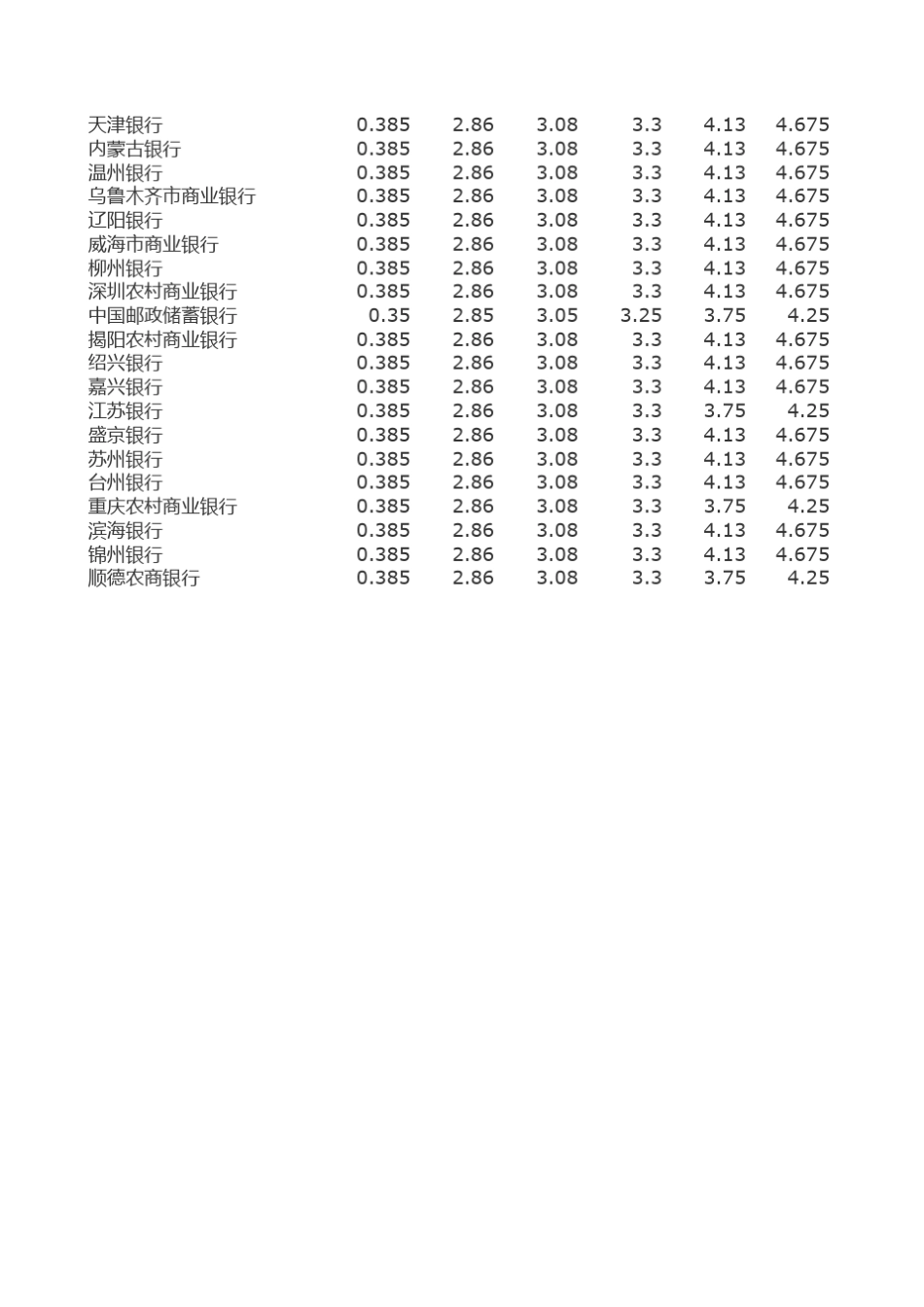 | | | | | | | |
|---|---|---|---|---|---|---|
| 天津银行 | 0.385 | 2.86 | 3.08 | 3.3 | 4.13 | 4.675 |
| 内蒙古银行 | 0.385 | 2.86 | 3.08 | 3.3 | 4.13 | 4.675 |
| 温州银行 | 0.385 | 2.86 | 3.08 | 3.3 | 4.13 | 4.675 |
| 乌鲁木齐市商业银行 | 0.385 | 2.86 | 3.08 | 3.3 | 4.13 | 4.675 |
| 辽阳银行 | 0.385 | 2.86 | 3.08 | 3.3 | 4.13 | 4.675 |
| 威海市商业银行 | 0.385 | 2.86 | 3.08 | 3.3 | 4.13 | 4.675 |
| 柳州银行 | 0.385 | 2.86 | 3.08 | 3.3 | 4.13 | 4.675 |
| 深圳农村商业银行 | 0.385 | 2.86 | 3.08 | 3.3 | 4.13 | 4.675 |
| 中国邮政储蓄银行 | 0.35 | 2.85 | 3.05 | 3.25 | 3.75 | 4.25 |
| 揭阳农村商业银行 | 0.385 | 2.86 | 3.08 | 3.3 | 4.13 | 4.675 |
| 绍兴银行 | 0.385 | 2.86 | 3.08 | 3.3 | 4.13 | 4.675 |
| 嘉兴银行 | 0.385 | 2.86 | 3.08 | 3.3 | 4.13 | 4.675 |
| 江苏银行 | 0.385 | 2.86 | 3.08 | 3.3 | 3.75 | 4.25 |
| 盛京银行 | 0.385 | 2.86 | 3.08 | 3.3 | 4.13 | 4.675 |
| 苏州银行 | 0.385 | 2.86 | 3.08 | 3.3 | 4.13 | 4.675 |
| 台州银行 | 0.385 | 2.86 | 3.08 | 3.3 | 4.13 | 4.675 |
| 重庆农村商业银行 | 0.385 | 2.86 | 3.08 | 3.3 | 3.75 | 4.25 |
| 滨海银行 | 0.385 | 2.86 | 3.08 | 3.3 | 4.13 | 4.675 |
| 锦州银行 | 0.385 | 2.86 | 3.08 | 3.3 | 4.13 | 4.675 |
| 顺德农商银行 | 0.385 | 2.86 | 3.08 | 3.3 | 3.75 | 4.25 |